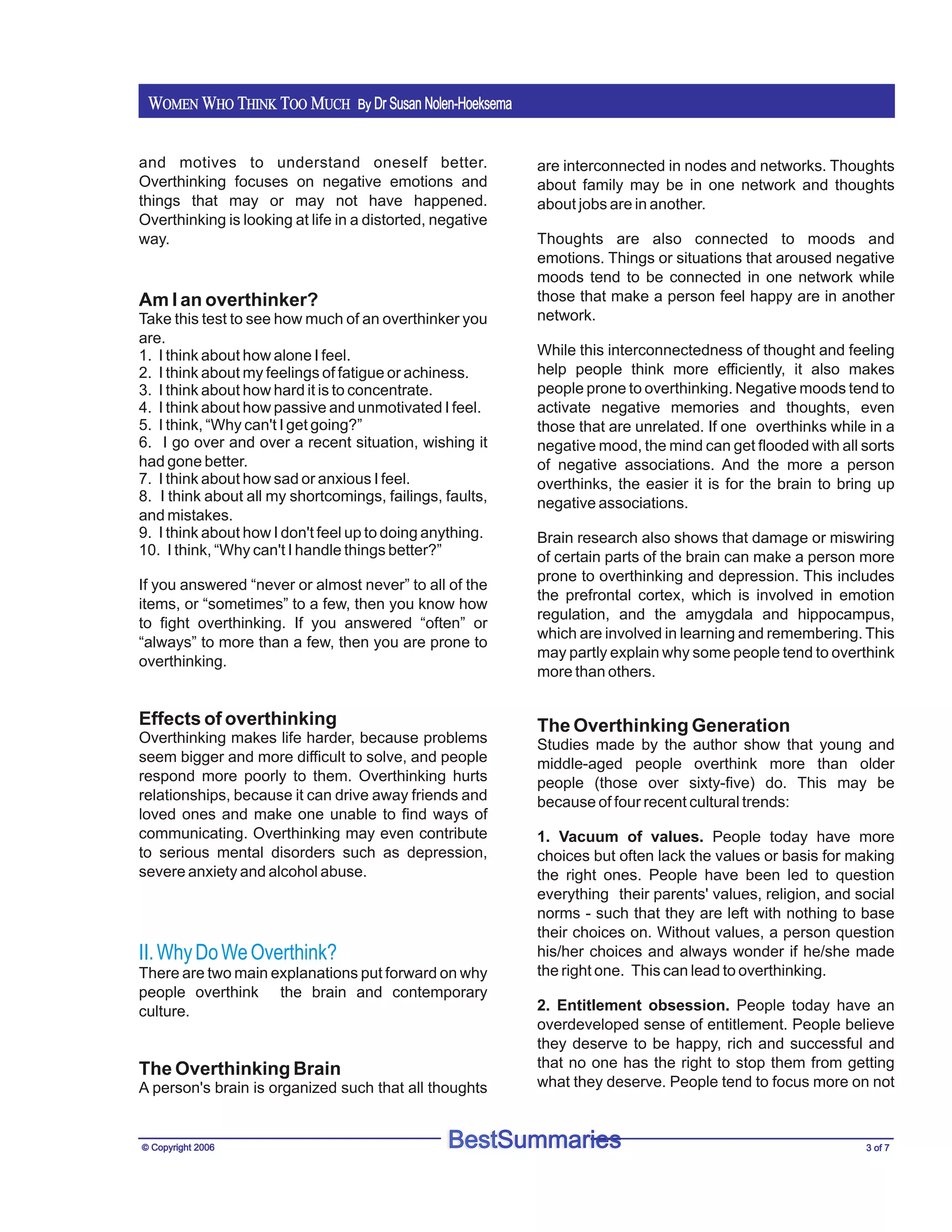 WOMEN WHO THINK TOO MUCH By Dr Susan Nolen-Hoeksema

and motives to understand oneself better. Overthinking focuses on negative emotions and things that may or may not have happened. Overthinking is looking at life in a distorted, negative way.

Am I an overthinker?
Take this test to see how much of an overthinker you are.
1. I think about how alone I feel.
2. I think about my feelings of fatigue or achiness.
3. I think about how hard it is to concentrate.
4. I think about how passive and unmotivated I feel.
5. I think, "Why can't I get going?"
6. I go over and over a recent situation, wishing it had gone better.
7. I think about how sad or anxious I feel.
8. I think about all my shortcomings, failings, faults, and mistakes.
9. I think about how I don't feel up to doing anything.
10. I think, "Why can't I handle things better?"

If you answered "never or almost never" to all of the items, or "sometimes" to a few, then you know how to fight overthinking. If you answered "often" or "always" to more than a few, then you are prone to overthinking.

Effects of overthinking
Overthinking makes life harder, because problems seem bigger and more difficult to solve, and people respond more poorly to them. Overthinking hurts relationships, because it can drive away friends and loved ones and make one unable to find ways of communicating. Overthinking may even contribute to serious mental disorders such as depression, severe anxiety and alcohol abuse.

II. Why Do We Overthink?
There are two main explanations put forward on why people overthink the brain and contemporary culture.

The Overthinking Brain
A person's brain is organized such that all thoughts are interconnected in nodes and networks. Thoughts about family may be in one network and thoughts about jobs are in another.

Thoughts are also connected to moods and emotions. Things or situations that aroused negative moods tend to be connected in one network while those that make a person feel happy are in another network.

While this interconnectedness of thought and feeling help people think more efficiently, it also makes people prone to overthinking. Negative moods tend to activate negative memories and thoughts, even those that are unrelated. If one overthinks while in a negative mood, the mind can get flooded with all sorts of negative associations. And the more a person overthinks, the easier it is for the brain to bring up negative associations.

Brain research also shows that damage or miswiring of certain parts of the brain can make a person more prone to overthinking and depression. This includes the prefrontal cortex, which is involved in emotion regulation, and the amygdala and hippocampus, which are involved in learning and remembering. This may partly explain why some people tend to overthink more than others.

The Overthinking Generation
Studies made by the author show that young and middle-aged people overthink more than older people (those over sixty-five) do. This may be because of four recent cultural trends:

1. Vacuum of values. People today have more choices but often lack the values or basis for making the right ones. People have been led to question everything their parents' values, religion, and social norms - such that they are left with nothing to base their choices on. Without values, a person question his/her choices and always wonder if he/she made the right one. This can lead to overthinking.

2. Entitlement obsession. People today have an overdeveloped sense of entitlement. People believe they deserve to be happy, rich and successful and that no one has the right to stop them from getting what they deserve. People tend to focus more on not

© Copyright 2006
BestSummaries
3 of 7